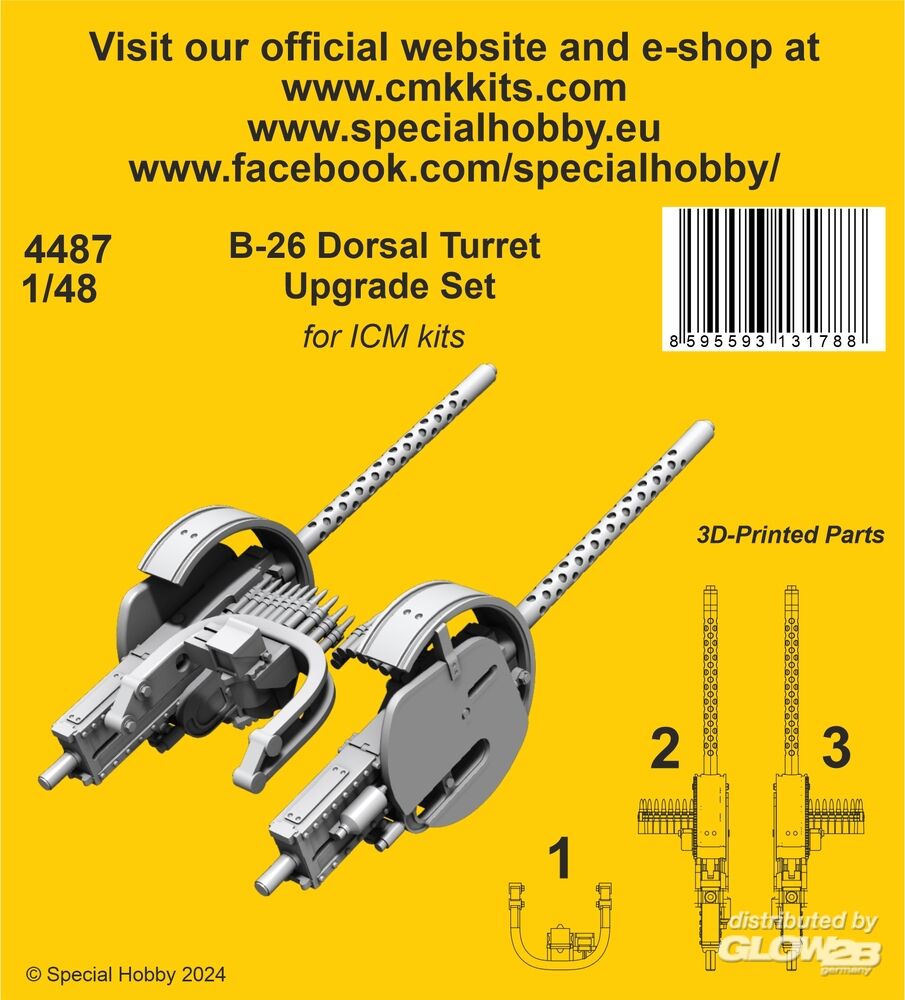 Visit our official website and e-shop at
www.cmkkits.com
www.specialhobby.eu
www.facebook.com/specialhobby/

4487
1/48

B-26 Dorsal Turret
Upgrade Set
for ICM kits

8 595593 131788

3D-Printed Parts

2

3

1

© Special Hobby 2024

distributed by
GLOW2B
germany